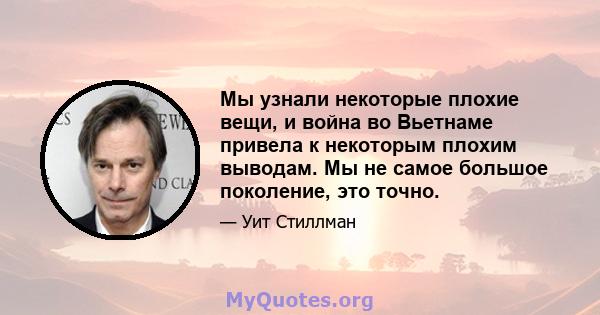 Мы узнали некоторые плохие вещи, и война во Вьетнаме привела к некоторым плохим выводам. Мы не самое большое поколение, это точно.

— Уит Стиллман

MyQuotes.org